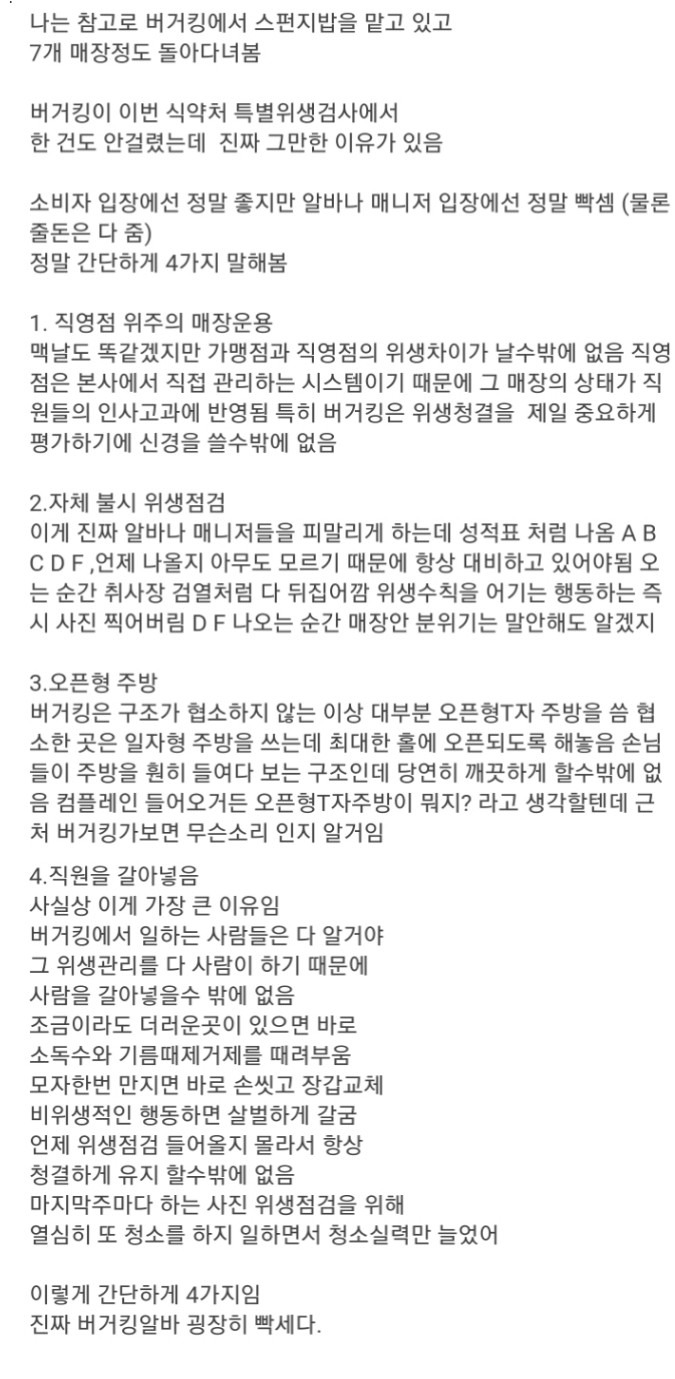 나는 참고로 버거킹에서 스펀지밥을 맡고 있고
7개 매장정도 돌아다녀봄

버거킹이 이번 식약처 특별위생검사에서
한 건도 안걸렸는데 진짜 그만한 이유가 있음

소비자 입장에선 정말 좋지만 알바나 매니저 입장에선 정말 빡셈 (물론 줄돈은 다 줌)
정말 간단하게 4가지 말해봄

1. 직영점 위주의 매장운용
맥날도 똑같겠지만 가맹점과 직영점의 위생차이가 날수밖에 없음 직영점은 본사에서 직접 관리하는 시스템이기 때문에 그 매장의 상태가 직원들의 인사고과에 반영됨 특히 버거킹은 위생청결을 제일 중요하게 평가하기에 신경을 쓸수밖에 없음

2.자체 불시 위생점검
이게 진짜 알바나 매니저들을 피말리게 하는데 성적표 처럼 나옴 A B C D F ,언제 나올지 아무도 모르기 때문에 항상 대비하고 있어야됨 오는 순간 취사장 검열처럼 다 뒤집어깜 위생수칙을 어기는 행동하는 즉시 사진 찍어버림 D F 나오는 순간 매장안 분위기는 말안해도 알겠지

3.오픈형 주방
버거킹은 구조가 협소하지 않는 이상 대부분 오픈형T자 주방을 씀 협소한 곳은 일자형 주방을 쓰는데 최대한 홀에 오픈되도록 해놓음 손님들이 주방을 훤히 들여다 보는 구조인데 당연히 깨끗하게 할수밖에 없음 컴플레인 들어오거든 오픈형T자주방이 뭐지? 라고 생각할텐데 근처 버거킹가보면 무슨소리 인지 알거임

4.직원을 갈아넣음
사실상 이게 가장 큰 이유임
버거킹에서 일하는 사람들은 다 알거야
그 위생관리를 다 사람이 하기 때문에
사람을 갈아넣을수 밖에 없음
조금이라도 더러운곳이 있으면 바로
소독수와 기름때제거제를 때려부움
모자한번 만지면 바로 손씻고 장갑교체
비위생적인 행동하면 살벌하게 갈굼
언제 위생점검 들어올지 몰라서 항상
청결하게 유지 할수밖에 없음
마지막주마다 하는 사진 위생점검을 위해
열심히 또 청소를 하지 일하면서 청소실력만 늘었어

이렇게 간단하게 4가지임
진짜 버거킹알바 굉장히 빡세다.